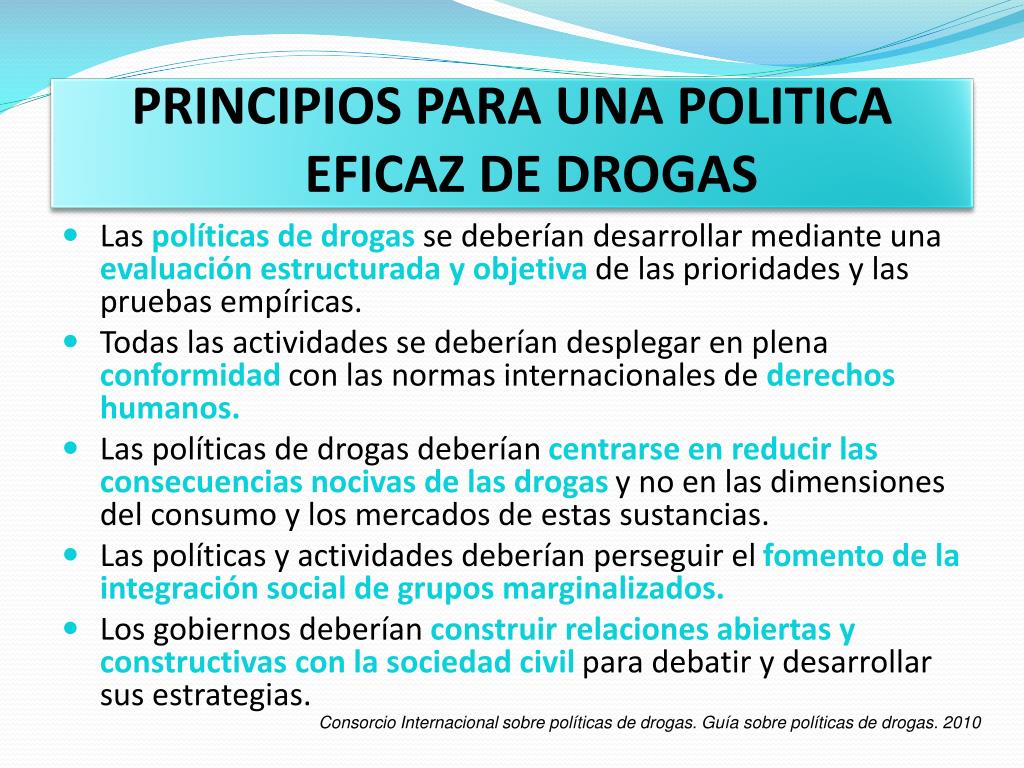 PRINCIPIOS PARA UNA POLITICA EFICAZ DE DROGAS

- Las políticas de drogas se deberían desarrollar mediante una evaluación estructurada y objetiva de las prioridades y las pruebas empíricas.
- Todas las actividades se deberían desplegar en plena conformidad con las normas internacionales de derechos humanos.
- Las políticas de drogas deberían centrarse en reducir las consecuencias nocivas de las drogas y no en las dimensiones del consumo y los mercados de estas sustancias.
- Las políticas y actividades deberían perseguir el fomento de la integración social de grupos marginalizados.
- Los gobiernos deberían construir relaciones abiertas y constructivas con la sociedad civil para debatir y desarrollar sus estrategias.

Consorcio Internacional sobre políticas de drogas. Guía sobre políticas de drogas. 2010